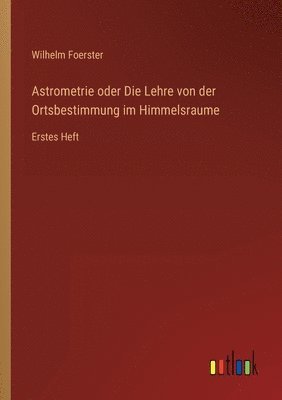 Wilhelm Foerster

Astrometrie oder Die Lehre von der Ortsbestimmung im Himmelsraume

Erstes Heft

outlook